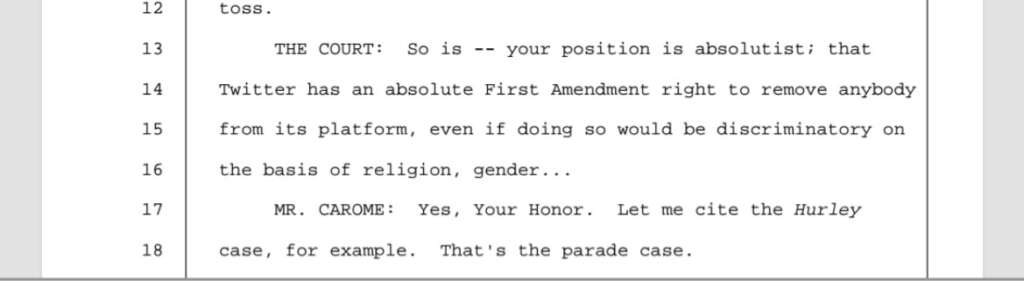 12 toss.

13 THE COURT: So is -- your position is absolutist; that

14 Twitter has an absolute First Amendment right to remove anybody

15 from its platform, even if doing so would be discriminatory on

16 the basis of religion, gender...

17 MR. CAROME: Yes, Your Honor. Let me cite the Hurley

18 case, for example. That's the parade case.